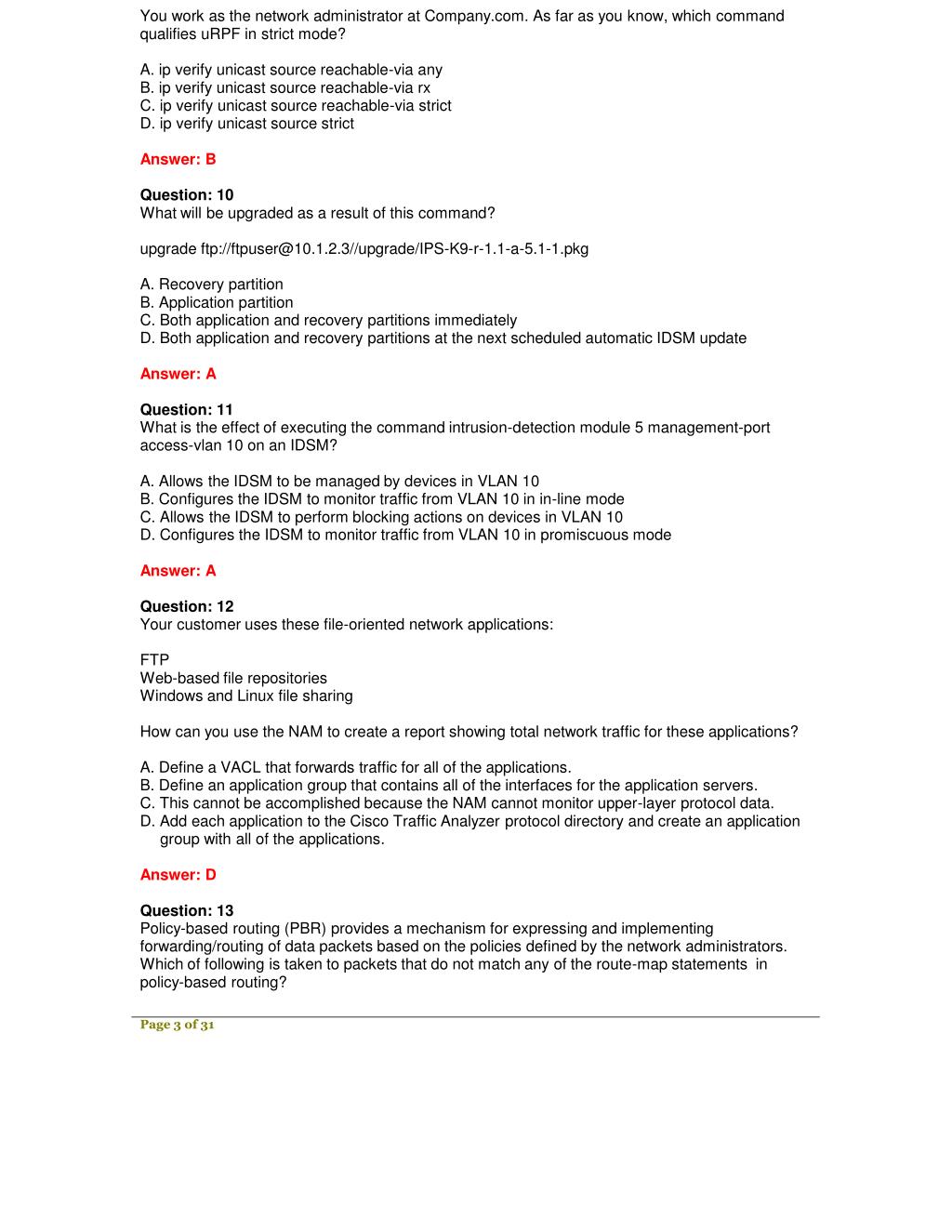 You work as the network administrator at Company.com. As far as you know, which command qualifies uRPF in strict mode?

A. ip verify unicast source reachable-via any
B. ip verify unicast source reachable-via rx
C. ip verify unicast source reachable-via strict
D. ip verify unicast source strict

Answer: B

Question: 10
What will be upgraded as a result of this command?

upgrade ftp://ftpuser@10.1.2.3//upgrade/IPS-K9-r-1.1-a-5.1-1.pkg

A. Recovery partition
B. Application partition
C. Both application and recovery partitions immediately
D. Both application and recovery partitions at the next scheduled automatic IDSM update

Answer: A

Question: 11
What is the effect of executing the command intrusion-detection module 5 management-port access-vlan 10 on an IDSM?

A. Allows the IDSM to be managed by devices in VLAN 10
B. Configures the IDSM to monitor traffic from VLAN 10 in in-line mode
C. Allows the IDSM to perform blocking actions on devices in VLAN 10
D. Configures the IDSM to monitor traffic from VLAN 10 in promiscuous mode

Answer: A

Question: 12
Your customer uses these file-oriented network applications:

FTP
Web-based file repositories
Windows and Linux file sharing

How can you use the NAM to create a report showing total network traffic for these applications?

A. Define a VACL that forwards traffic for all of the applications.
B. Define an application group that contains all of the interfaces for the application servers.
C. This cannot be accomplished because the NAM cannot monitor upper-layer protocol data.
D. Add each application to the Cisco Traffic Analyzer protocol directory and create an application group with all of the applications.

Answer: D

Question: 13
Policy-based routing (PBR) provides a mechanism for expressing and implementing forwarding/routing of data packets based on the policies defined by the network administrators. Which of following is taken to packets that do not match any of the route-map statements in policy-based routing?

Page 3 of 31